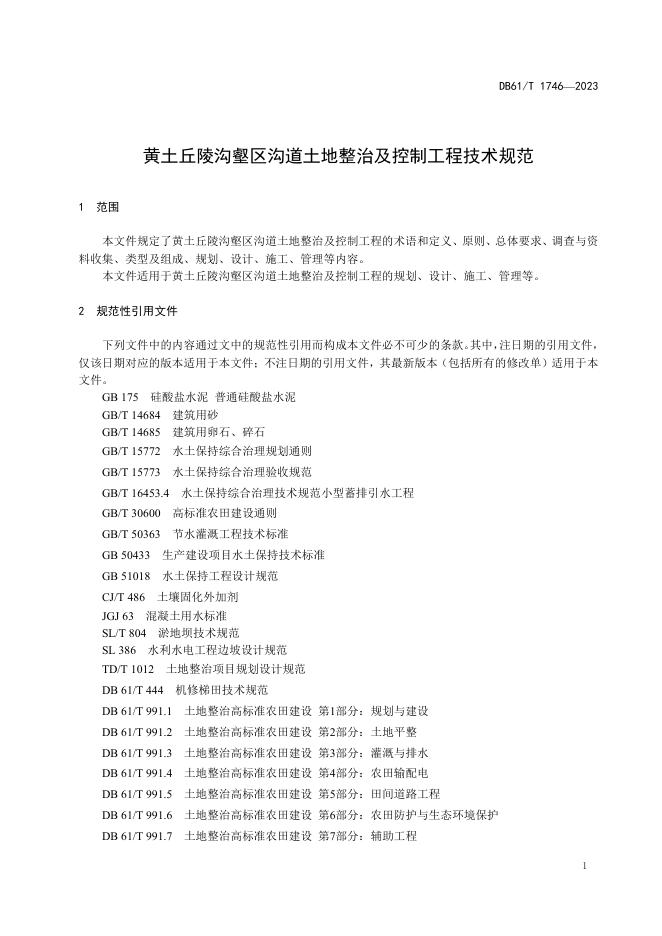 DB61/T 1746—2023

黄土丘陵沟壑区沟道土地整治及控制工程技术规范

1 范围

本文件规定了黄土丘陵沟壑区沟道土地整治及控制工程的术语和定义、原则、总体要求、调查与资料收集、类型及组成、规划、设计、施工、管理等内容。
本文件适用于黄土丘陵沟壑区沟道土地整治及控制工程的规划、设计、施工、管理等。

2 规范性引用文件

下列文件中的内容通过文中的规范性引用而构成本文件必不可少的条款。其中，注日期的引用文件，仅该日期对应的版本适用于本文件；不注日期的引用文件，其最新版本（包括所有的修改单）适用于本文件。

GB 175 硅酸盐水泥 普通硅酸盐水泥
GB/T 14684 建筑用砂
GB/T 14685 建筑用卵石、碎石
GB/T 15772 水土保持综合治理规划通则
GB/T 15773 水土保持综合治理验收规范
GB/T 16453.4 水土保持综合治理技术规范小型蓄排引水工程
GB/T 30600 高标准农田建设通则
GB/T 50363 节水灌溉工程技术标准
GB 50433 生产建设项目水土保持技术标准
GB 51018 水土保持工程设计规范
CJ/T 486 土壤固化外加剂
JGJ 63 混凝土用水标准
SL/T 804 淤地坝技术规范
SL 386 水利水电工程边坡设计规范
TD/T 1012 土地整治项目规划设计规范
DB 61/T 444 机修梯田技术规范
DB 61/T 991.1 土地整治高标准农田建设 第1部分：规划与建设
DB 61/T 991.2 土地整治高标准农田建设 第2部分：土地平整
DB 61/T 991.3 土地整治高标准农田建设 第3部分：灌溉与排水
DB 61/T 991.4 土地整治高标准农田建设 第4部分：农田输配电
DB 61/T 991.5 土地整治高标准农田建设 第5部分：田间道路工程
DB 61/T 991.6 土地整治高标准农田建设 第6部分：农田防护与生态环境保护
DB 61/T 991.7 土地整治高标准农田建设 第7部分：辅助工程

1